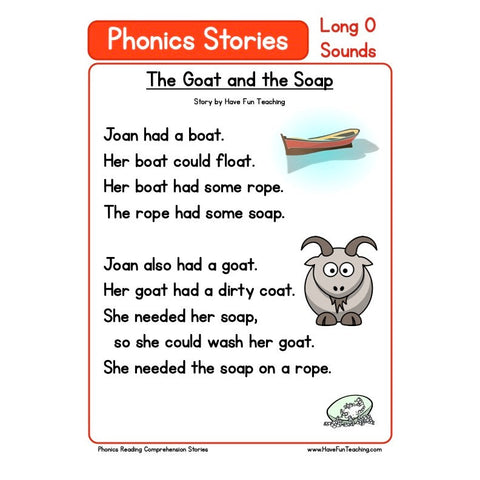 Phonics Stories

Long O Sounds

The Goat and the Soap

Story by Have Fun Teaching

Joan had a boat.
Her boat could float.
Her boat had some rope.
The rope had some soap.

Joan also had a goat.
Her goat had a dirty coat.
She needed her soap,
so she could wash her goat.
She needed the soap on a rope.

Phonics Reading Comprehension Stories

www.HaveFunTeaching.com